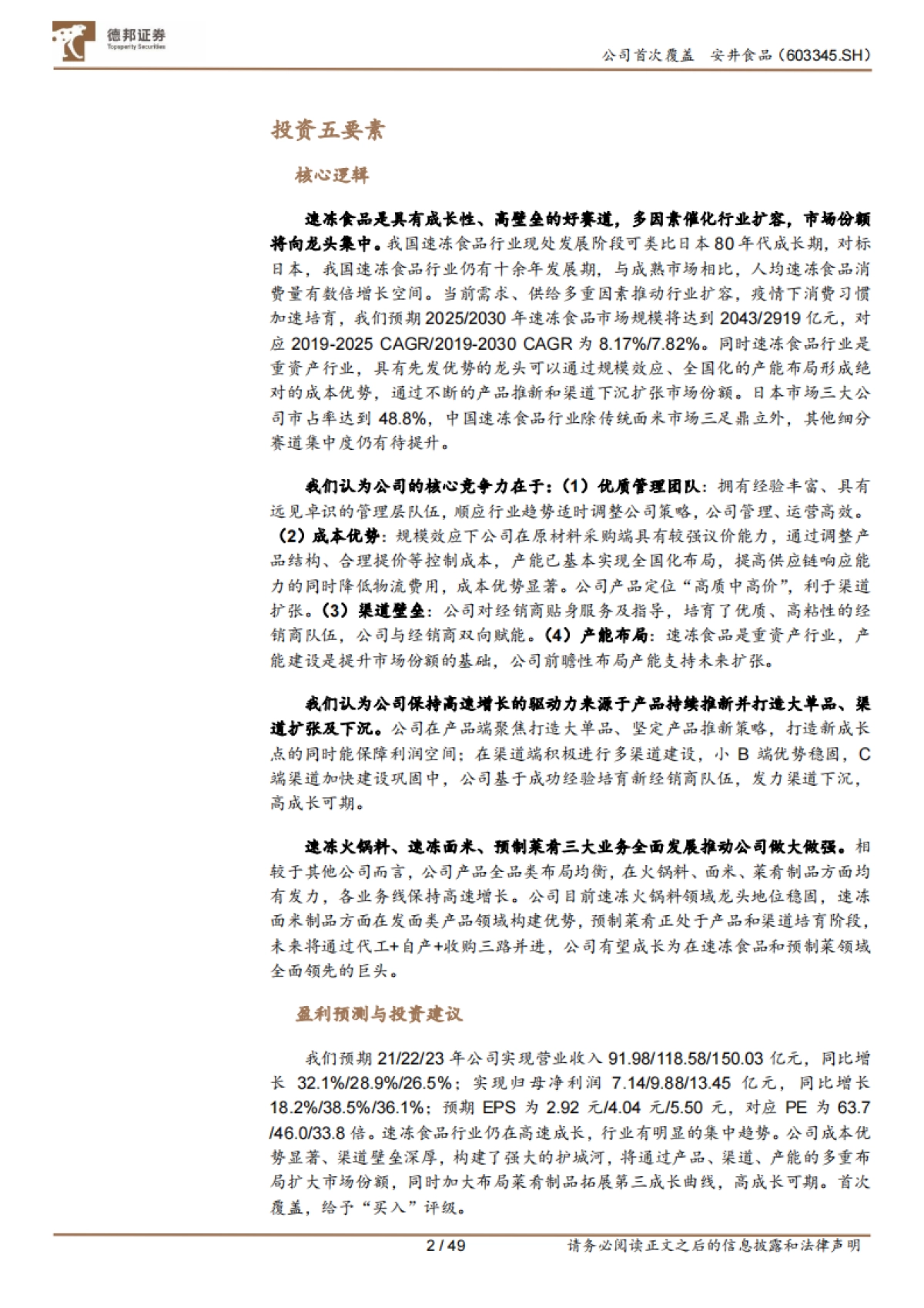 德邦证券
Topsperity Securities

公司首次覆盖 安井食品（603345.SH）

投资五要素

核心逻辑

速冻食品是具有成长性、高壁垒的好赛道，多因素催化行业扩容，市场份额将向龙头集中。我国速冻食品行业现处发展阶段可类比日本80年代成长期，对标日本，我国速冻食品行业仍有十余年发展期，与成熟市场相比，人均速冻食品消费量有数倍增长空间。当前需求、供给多重因素推动行业扩容，疫情下消费习惯加速培育，我们预期2025/2030年速冻食品市场规模将达到2043/2919亿元，对应2019-2025 CAGR/2019-2030 CAGR为8.17%/7.82%。同时速冻食品行业是重资产行业，具有先发优势的龙头可以通过规模效应、全国化的产能布局形成绝对的成本优势，通过不断的产品推新和渠道下沉扩张市场份额。日本市场三大公司市占率达到48.8%，中国速冻食品行业除传统面米市场三足鼎立外，其他细分赛道集中度仍有待提升。

我们认为公司的核心竞争力在于：（1）优质管理团队：拥有经验丰富、具有远见卓识的管理层队伍，顺应行业趋势适时调整公司策略，公司管理、运营高效。（2）成本优势：规模效应下公司在原材料采购端具有较强议价能力，通过调整产品结构、合理提价等控制成本，产能已基本实现全国化布局，提高供应链响应能力的同时降低物流费用，成本优势显著。公司产品定位“高质中高价”，利于渠道扩张。（3）渠道壁垒：公司对经销商贴身服务及指导，培育了优质、高粘性的经销商队伍，公司与经销商双向赋能。（4）产能布局：速冻食品是重资产行业，产能建设是提升市场份额的基础，公司前瞻性布局产能支持未来扩张。

我们认为公司保持高速增长的驱动力来源于产品持续推新并打造大单品、渠道扩张及下沉。公司在产品端聚焦打造大单品、坚定产品推新策略，打造新成长点的同时能保障利润空间；在渠道端积极进行多渠道建设，小B端优势稳固，C端渠道加快建设巩固中，公司基于成功经验培育新经销商队伍，发力渠道下沉，高成长可期。

速冻火锅料、速冻面米、预制菜肴三大业务全面发展推动公司做大做强。相较于其他公司而言，公司产品全品类布局均衡，在火锅料、面米、菜肴制品方面均有发力，各业务线保持高速增长。公司目前速冻火锅料领域龙头地位稳固，速冻面米制品方面在发面类产品领域构建优势，预制菜肴正处于产品和渠道培育阶段，未来将通过代工+自产+收购三路并进，公司有望成长为在速冻食品和预制菜领域全面领先的巨头。

盈利预测与投资建议

我们预期21/22/23年公司实现营业收入91.98/118.58/150.03亿元，同比增长32.1%/28.9%/26.5%；实现归母净利润7.14/9.88/13.45亿元，同比增长18.2%/38.5%/36.1%；预期EPS为2.92元/4.04元/5.50元，对应PE为63.7/46.0/33.8倍。速冻食品行业仍在高速成长，行业有明显的集中趋势。公司成本优势显著、渠道壁垒深厚，构建了强大的护城河，将通过产品、渠道、产能的多重布局扩大市场份额，同时加大布局菜肴制品拓展第三成长曲线，高成长可期。首次覆盖，给予“买入”评级。

2 / 49

请务必阅读正文之后的信息披露和法律声明